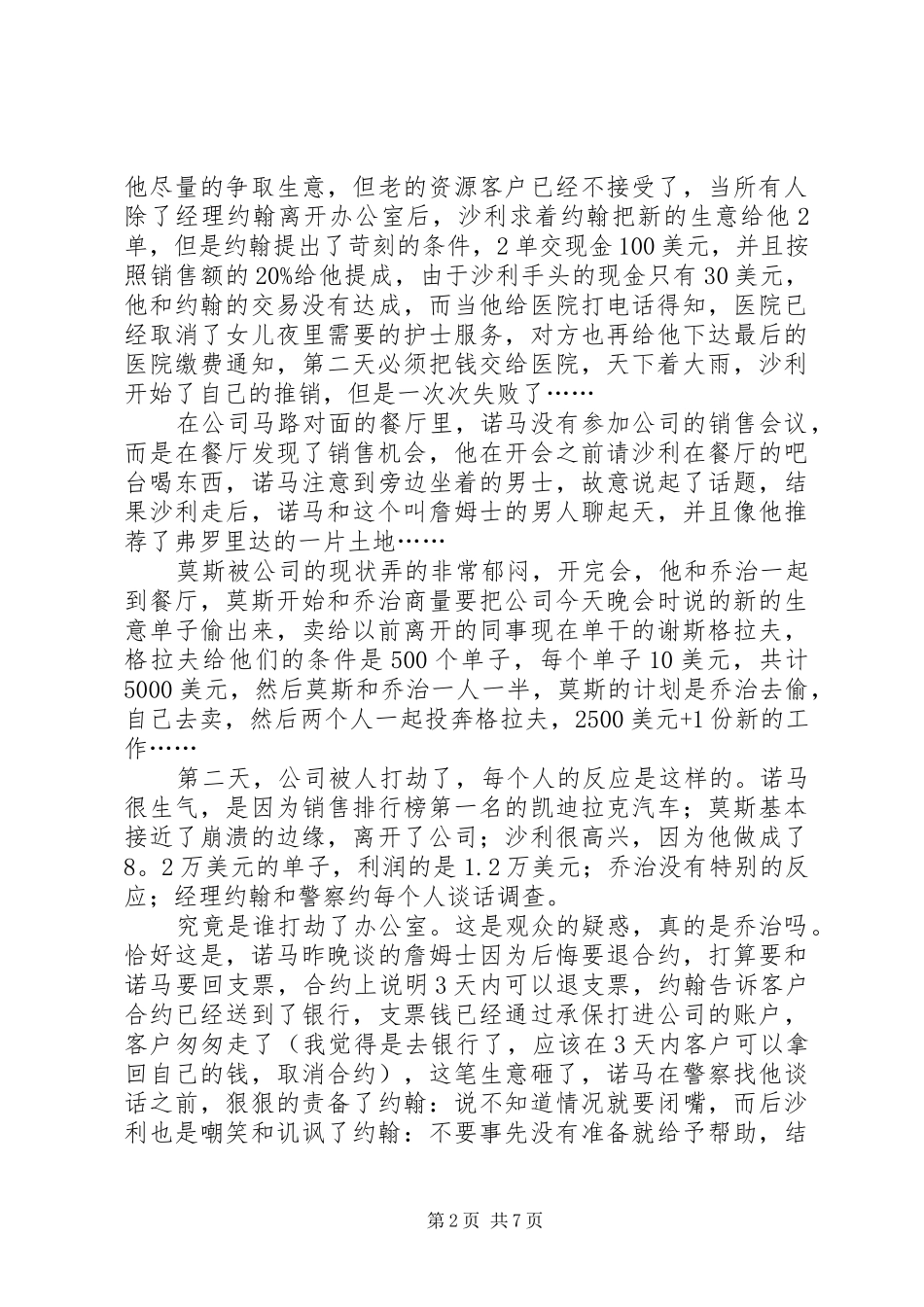 他尽量的争取生意，但老的资源客户已经不接受了，当所有人除了经理约翰离开办公室后，沙利求着约翰把新的生意给他2单，但是约翰提出了苛刻的条件，2单交现金100美元，并且按照销售额的20%给他提成，由于沙利手头的现金只有30美元，他和约翰的交易没有达成，而当他给医院打电话得知，医院已经取消了女儿夜里需要的护士服务，对方也再给他下达最后的医院缴费通知，第二天必须把钱交给医院，天下着大雨，沙利开始了自己的推销，但是一次次失败了……

在公司马路对面的餐厅里，诺马没有参加公司的销售会议，而是在餐厅发现了销售机会，他在开会之前请沙利在餐厅的吧台喝东西，诺马注意到旁边坐着的男士，故意说起了话题，结果沙利走后，诺马和这个叫詹姆士的男人聊起天，并且像他推荐了弗罗里达的一片土地……

莫斯被公司的现状弄的非常郁闷，开完会，他和乔治一起到餐厅，莫斯开始和乔治商量要把公司今天晚会时说的新的生意单子偷出来，卖给以前离开的同事现在单干的谢斯格拉夫，格拉夫给他们的条件是500个单子，每个单子10美元，共计5000美元，然后莫斯和乔治一人一半，莫斯的计划是乔治去偷，自己去卖，然后两个人一起投奔格拉夫，2500美元+1份新的工作……

第二天，公司被人打劫了，每个人的反应是这样的。诺马很生气，是因为销售排行榜第一名的凯迪拉克汽车；莫斯基本接近了崩溃的边缘，离开了公司；沙利很高兴，因为他做成了8。2万美元的单子，利润的是1.2万美元；乔治没有特别的反应；经理约翰和警察约每个人谈话调查。

究竟是谁打劫了办公室。这是观众的疑惑，真的是乔治吗。恰好这是，诺马昨晚谈的詹姆士因为后悔要退合约，打算要和诺马要回支票，合约上说明3天内可以退支票，约翰告诉客户合约已经送到了银行，支票钱已经通过承保打进公司的账户，客户匆匆走了（我觉得是去银行了，应该在3天内客户可以拿回自己的钱，取消合约），这笔生意砸了，诺马在警察找他谈话之前，狠狠的责备了约翰：说不知道情况就要闭嘴，而后沙利也是嘲笑和讥讽了约翰：不要事先没有准备就给予帮助，结

第2页 共7页